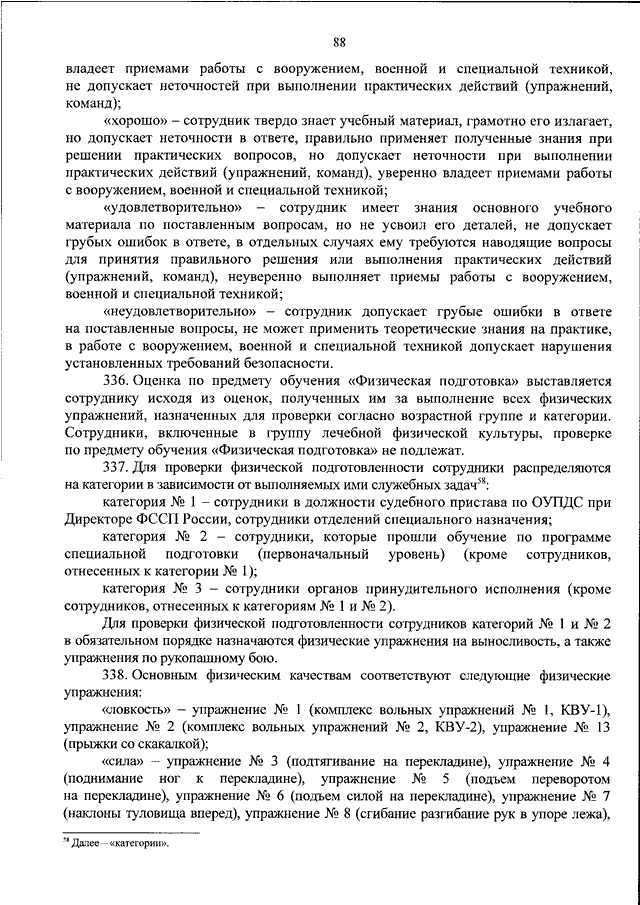 88

владеет приемами работы с вооружением, военной и специальной техникой, не допускает неточностей при выполнении практических действий (упражнений, команд);

«хорошо» – сотрудник твердо знает учебный материал, грамотно его излагает, но допускает неточности в ответе, правильно применяет полученные знания при решении практических вопросов, но допускает неточности при выполнении практических действий (упражнений, команд), уверенно владеет приемами работы с вооружением, военной и специальной техникой;

«удовлетворительно» – сотрудник имеет знания основного учебного материала по поставленным вопросам, но не усвоил его деталей, не допускает грубых ошибок в ответе, в отдельных случаях ему требуются наводящие вопросы для принятия правильного решения или выполнения практических действий (упражнений, команд), неуверенно выполняет приемы работы с вооружением, военной и специальной техникой;

«неудовлетворительно» – сотрудник допускает грубые ошибки в ответе на поставленные вопросы, не может применить теоретические знания на практике, в работе с вооружением, военной и специальной техникой допускает нарушения установленных требований безопасности.

336. Оценка по предмету обучения «Физическая подготовка» выставляется сотруднику исходя из оценок, полученных им за выполнение всех физических упражнений, назначенных для проверки согласно возрастной группе и категории. Сотрудники, включенные в группу лечебной физической культуры, проверке по предмету обучения «Физическая подготовка» не подлежат.

337. Для проверки физической подготовленности сотрудники распределяются на категории в зависимости от выполняемых ими служебных задач$^{58}$:

категория № 1 – сотрудники в должности судебного пристава по ОУПДС при Директоре ФССП России, сотрудники отделений специального назначения;

категория № 2 – сотрудники, которые прошли обучение по программе специальной подготовки (первоначальный уровень) (кроме сотрудников, отнесенных к категории № 1);

категория № 3 – сотрудники органов принудительного исполнения (кроме сотрудников, отнесенных к категориям № 1 и № 2).

Для проверки физической подготовленности сотрудников категорий № 1 и № 2 в обязательном порядке назначаются физические упражнения на выносливость, а также упражнения по рукопашному бою.

338. Основным физическим качествам соответствуют следующие физические упражнения:

«ловкость» – упражнение № 1 (комплекс вольных упражнений № 1, КВУ-1), упражнение № 2 (комплекс вольных упражнений № 2, КВУ-2), упражнение № 13 (прыжки со скакалкой);

«сила» – упражнение № 3 (подтягивание на перекладине), упражнение № 4 (поднимание ног к перекладине), упражнение № 5 (подъем переворотом на перекладине), упражнение № 6 (подъем силой на перекладине), упражнение № 7 (наклоны туловища вперед), упражнение № 8 (сгибание разгибание рук в упоре лежа),

$^{58}$ Далее – «категории».